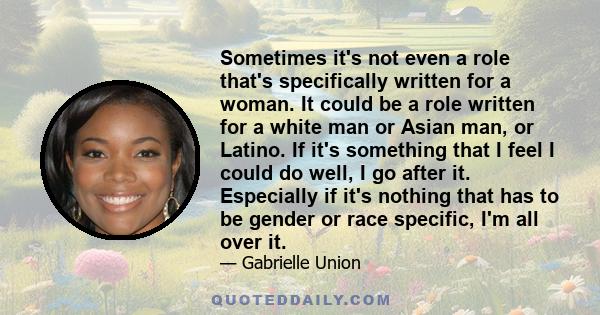 Sometimes it's not even a role that's specifically written for a woman. It could be a role written for a white man or Asian man, or Latino. If it's something that I feel I could do well, I go after it. Especially if it's nothing that has to be gender or race specific, I'm all over it.

— Gabrielle Union

QUOTEDDAILY.COM